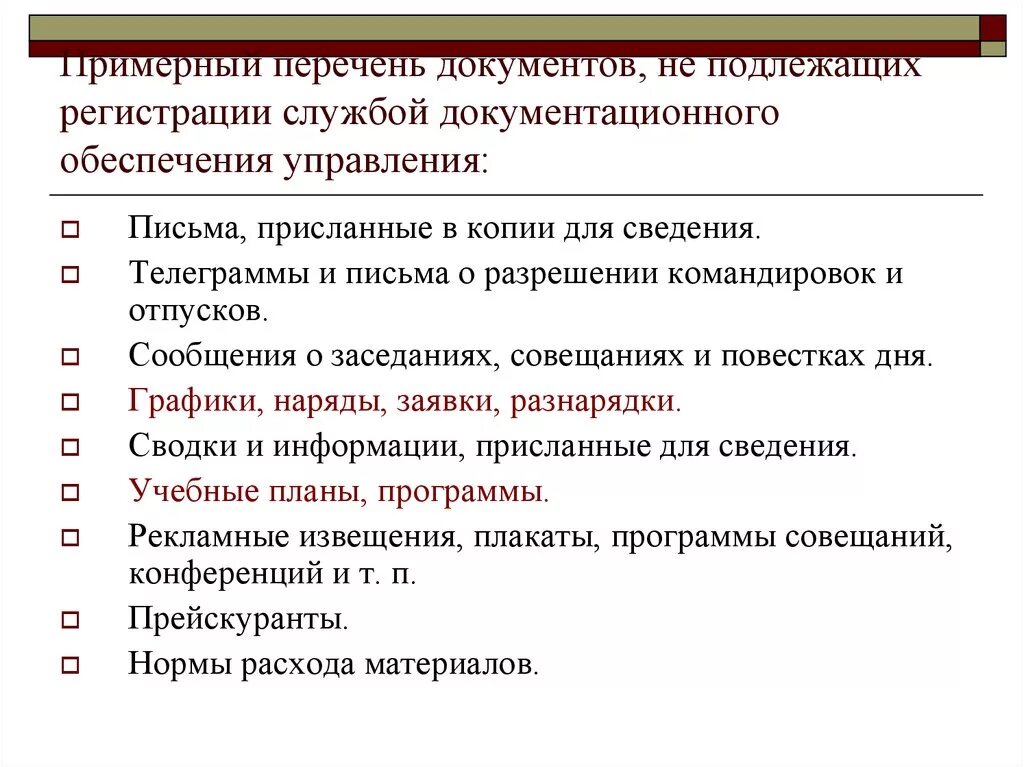 Примерный перечень документов, не подлежащих регистрации службой документационного обеспечения управления:

Письма, присланные в копии для сведения.
Телеграммы и письма о разрешении командировок и отпусков.
Сообщения о заседаниях, совещаниях и повестках дня.
Графики, наряды, заявки, разнарядки.
Сводки и информации, присланные для сведения.
Учебные планы, программы.
Рекламные извещения, плакаты, программы совещаний, конференций и т. п.
Прейскуранты.
Нормы расхода материалов.